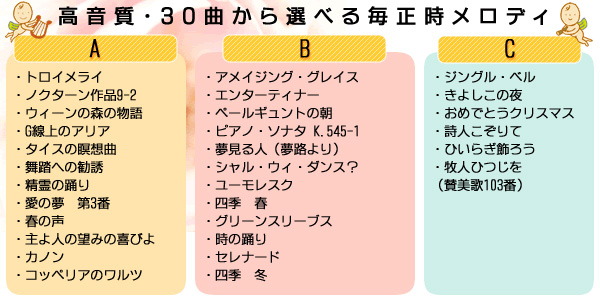 高音質・30曲から選べる毎正時メロディ

A

・トロイメライ
・ノクターン作品9-2
・ウィーンの森の物語
・G線上のアリア
・タイスの瞑想曲
・舞踏への勧誘
・精霊の踊り
・愛の夢　第3番
・春の声
・主よ人の望みの喜びよ
・カノン
・コッペリアのワルツ

B

・アメイジング・グレイス
・エンターティナー
・ペールギュントの朝
・ピアノ・ソナタ K.545-1
・夢見る人（夢路より）
・シャル・ウィ・ダンス？
・ユーモレスク
・四季　春
・グリーンスリーブス
・時の踊り
・セレナード
・四季　冬

C

・ジングル・ベル
・きよしこの夜
・おめでとうクリスマス
・詩人こぞりて
・ひいらぎ飾ろう
・牧人ひつじを
（賛美歌103番）